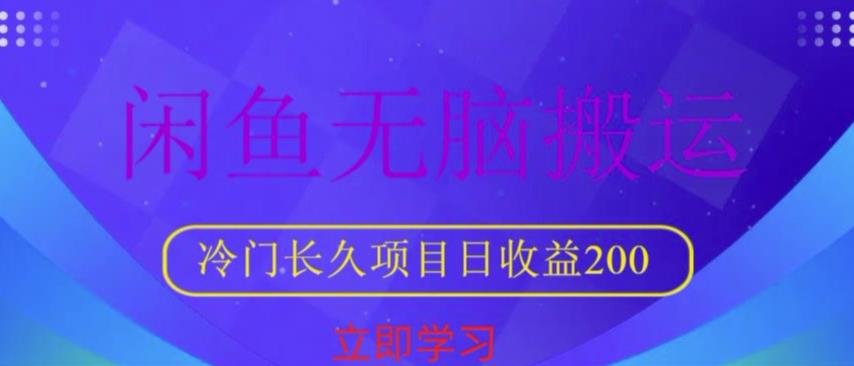 闲鱼无脑搬运

冷门长久项目日收益200

立即学习